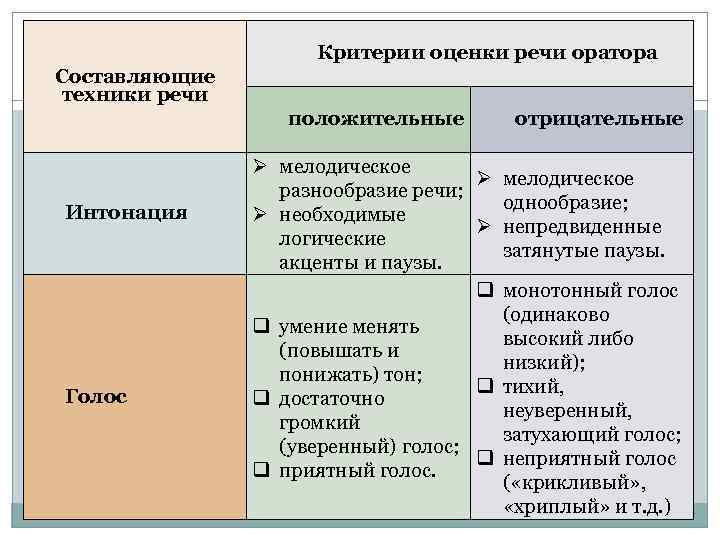 | Составляющие техники речи | Критерии оценки речи оратора | |
|---|---|---|
| | положительные | отрицательные |
| Интонация | ➢ мелодическое разнообразие речи; ➢ необходимые логические акценты и паузы. | ➢ мелодическое однообразие; ➢ непредвиденные затянутые паузы. |
| Голос | ❑ умение менять (повышать и понижать) тон; ❑ достаточно громкий (уверенный) голос; ❑ приятный голос. | ❑ монотонный голос (одинаково высокий либо низкий); ❑ тихий, неуверенный, затухающий голос; ❑ неприятный голос («крикливый», «хриплый» и т.д.) |